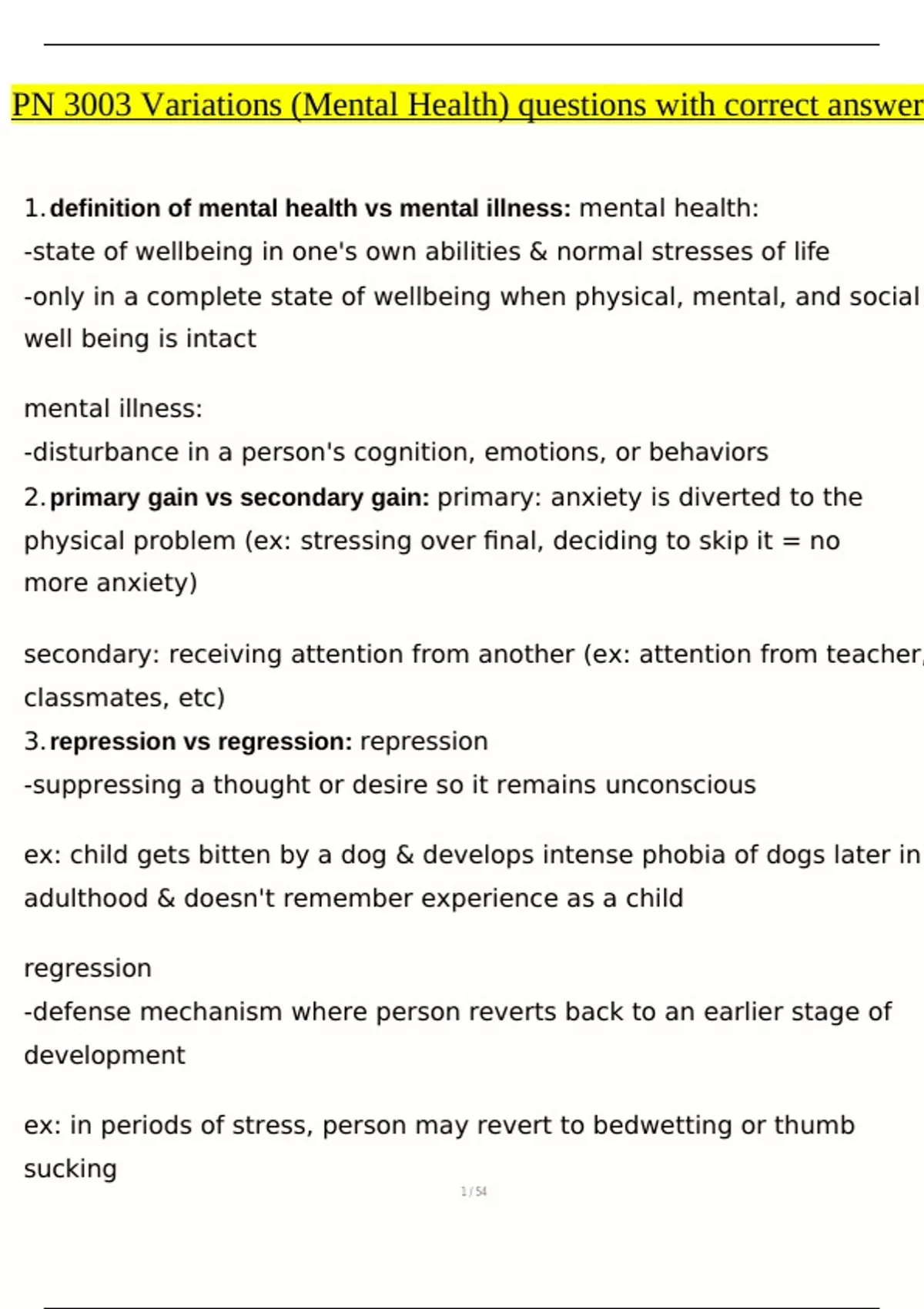 PN 3003 Variations (Mental Health) questions with correct answer

1. **definition of mental health vs mental illness:** mental health:
-state of wellbeing in one's own abilities & normal stresses of life
-only in a complete state of wellbeing when physical, mental, and social well being is intact

mental illness:
-disturbance in a person's cognition, emotions, or behaviors
2. **primary gain vs secondary gain:** primary: anxiety is diverted to the physical problem (ex: stressing over final, deciding to skip it = no more anxiety)

secondary: receiving attention from another (ex: attention from teacher, classmates, etc)
3. **repression vs regression:** repression
-suppressing a thought or desire so it remains unconscious

ex: child gets bitten by a dog & develops intense phobia of dogs later in adulthood & doesn't remember experience as a child

regression
-defense mechanism where person reverts back to an earlier stage of development

ex: in periods of stress, person may revert to bedwetting or thumb sucking

1 / 54